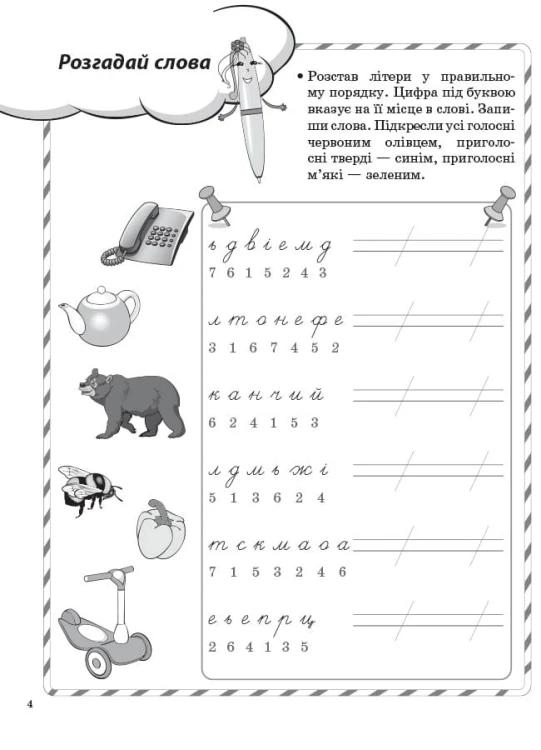 Розгадай слова

• Розстав літери у правильному порядку. Цифра під буквою вказує на її місце в слові. Запиши слова. Підкресли усі голосні червоним олівцем, приголосні тверді — синім, приголосні м'які — зеленим.

ь д в і е м д
7 6 1 5 2 4 3

л т о н е ф е
3 1 6 7 4 5 2

к а н ч и й
6 2 4 1 5 3

л д м ь ж і
5 1 3 6 2 4

т с к м а о а
7 1 5 3 2 4 6

е ь е п р ц
2 6 4 1 3 5

4